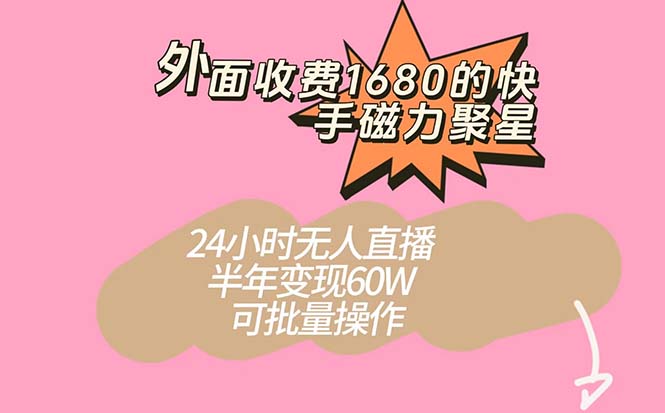 外面收费1680的快手磁力聚星

24小时无人直播
半年变现60W
可批量操作